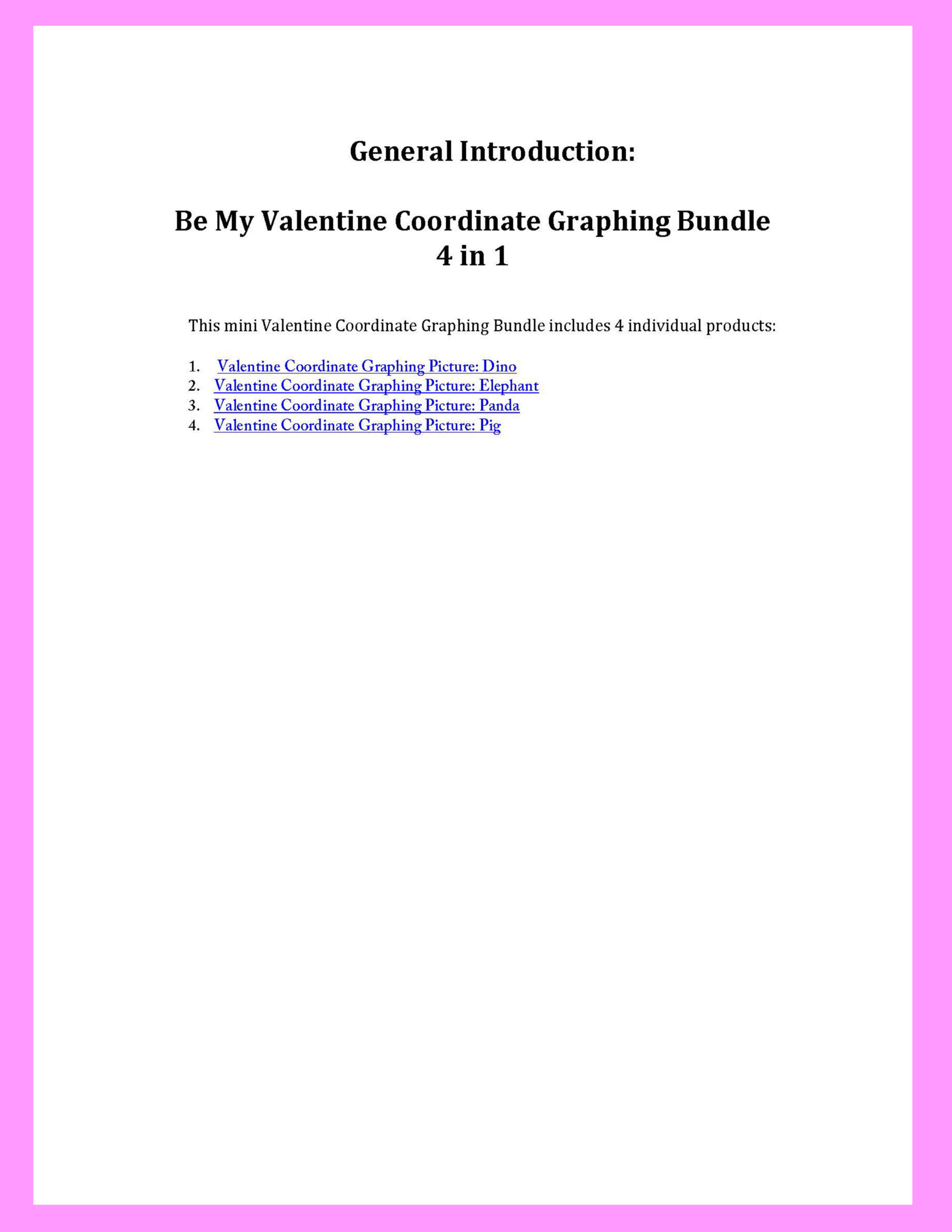 General Introduction:

Be My Valentine Coordinate Graphing Bundle
4 in 1

This mini Valentine Coordinate Graphing Bundle includes 4 individual products:

1. Valentine Coordinate Graphing Picture: Dino
2. Valentine Coordinate Graphing Picture: Elephant
3. Valentine Coordinate Graphing Picture: Panda
4. Valentine Coordinate Graphing Picture: Pig